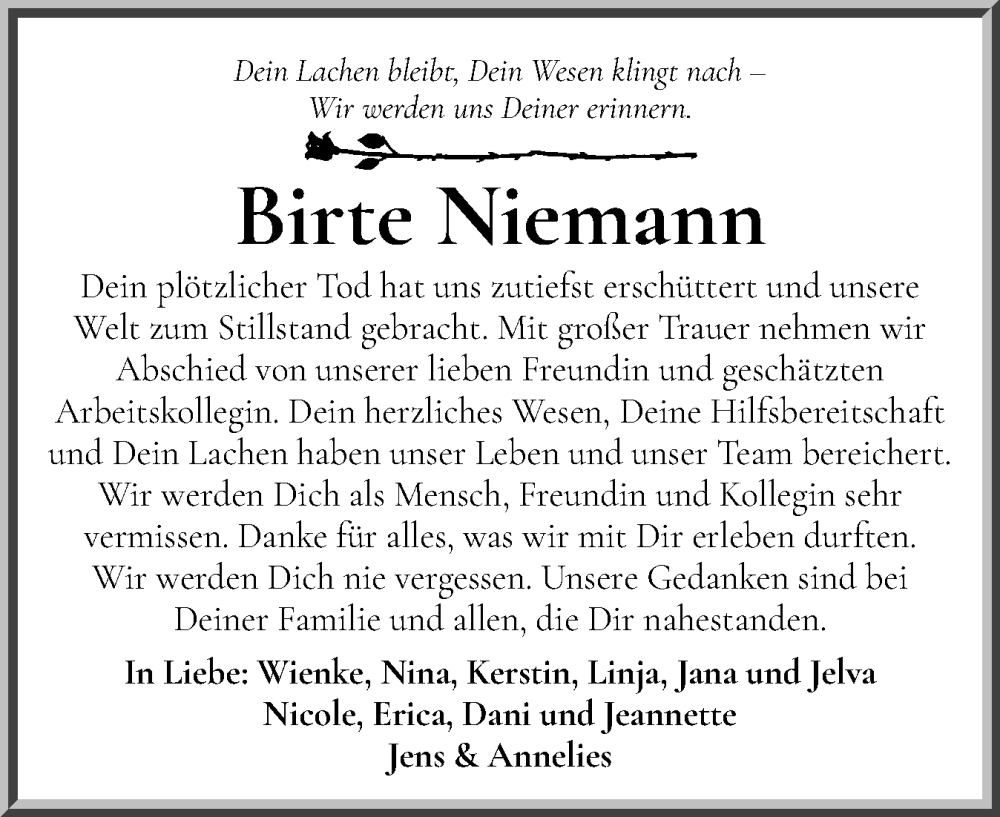 Dein Lachen bleibt, Dein Wesen klingt nach –
Wir werden uns Deiner erinnern.

Birte Niemann

Dein plötzlicher Tod hat uns zutiefst erschüttert und unsere Welt zum Stillstand gebracht. Mit großer Trauer nehmen wir Abschied von unserer lieben Freundin und geschätzten Arbeitskollegin. Dein herzliches Wesen, Deine Hilfsbereitschaft und Dein Lachen haben unser Leben und unser Team bereichert. Wir werden Dich als Mensch, Freundin und Kollegin sehr vermissen. Danke für alles, was wir mit Dir erleben durften. Wir werden Dich nie vergessen. Unsere Gedanken sind bei Deiner Familie und allen, die Dir nahestanden.

In Liebe: Wienke, Nina, Kerstin, Linja, Jana und Jelva
Nicole, Erica, Dani und Jeannette
Jens & Annelies